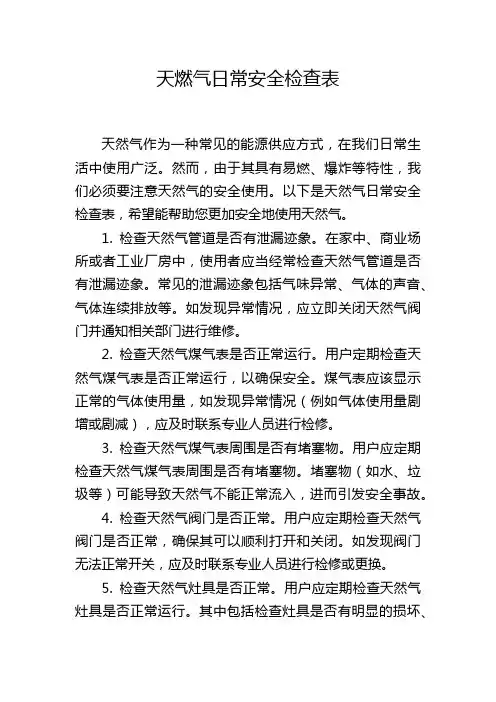 天燃气日常安全检查表

天然气作为一种常见的能源供应方式，在我们日常生活中使用广泛。然而，由于其具有易燃、爆炸等特性，我们必须要注意天然气的安全使用。以下是天然气日常安全检查表，希望能帮助您更加安全地使用天然气。

1. 检查天然气管道是否有泄漏迹象。在家中、商业场所或者工业厂房中，使用者应当经常检查天然气管道是否有泄漏迹象。常见的泄漏迹象包括气味异常、气体的声音、气体连续排放等。如发现异常情况，应立即关闭天然气阀门并通知相关部门进行维修。

2. 检查天然气煤气表是否正常运行。用户定期检查天然气煤气表是否正常运行，以确保安全。煤气表应该显示正常的气体使用量，如发现异常情况（例如气体使用量剧增或剧减），应及时联系专业人员进行检修。

3. 检查天然气煤气表周围是否有堵塞物。用户应定期检查天然气煤气表周围是否有堵塞物。堵塞物（如水、垃圾等）可能导致天然气不能正常流入，进而引发安全事故。

4. 检查天然气阀门是否正常。用户应定期检查天然气阀门是否正常，确保其可以顺利打开和关闭。如发现阀门无法正常开关，应及时联系专业人员进行检修或更换。

5. 检查天然气灶具是否正常。用户应定期检查天然气灶具是否正常运行。其中包括检查灶具是否有明显的损坏、